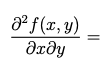 $\frac{\partial^2 f(x,y)}{\partial x \partial y} =$